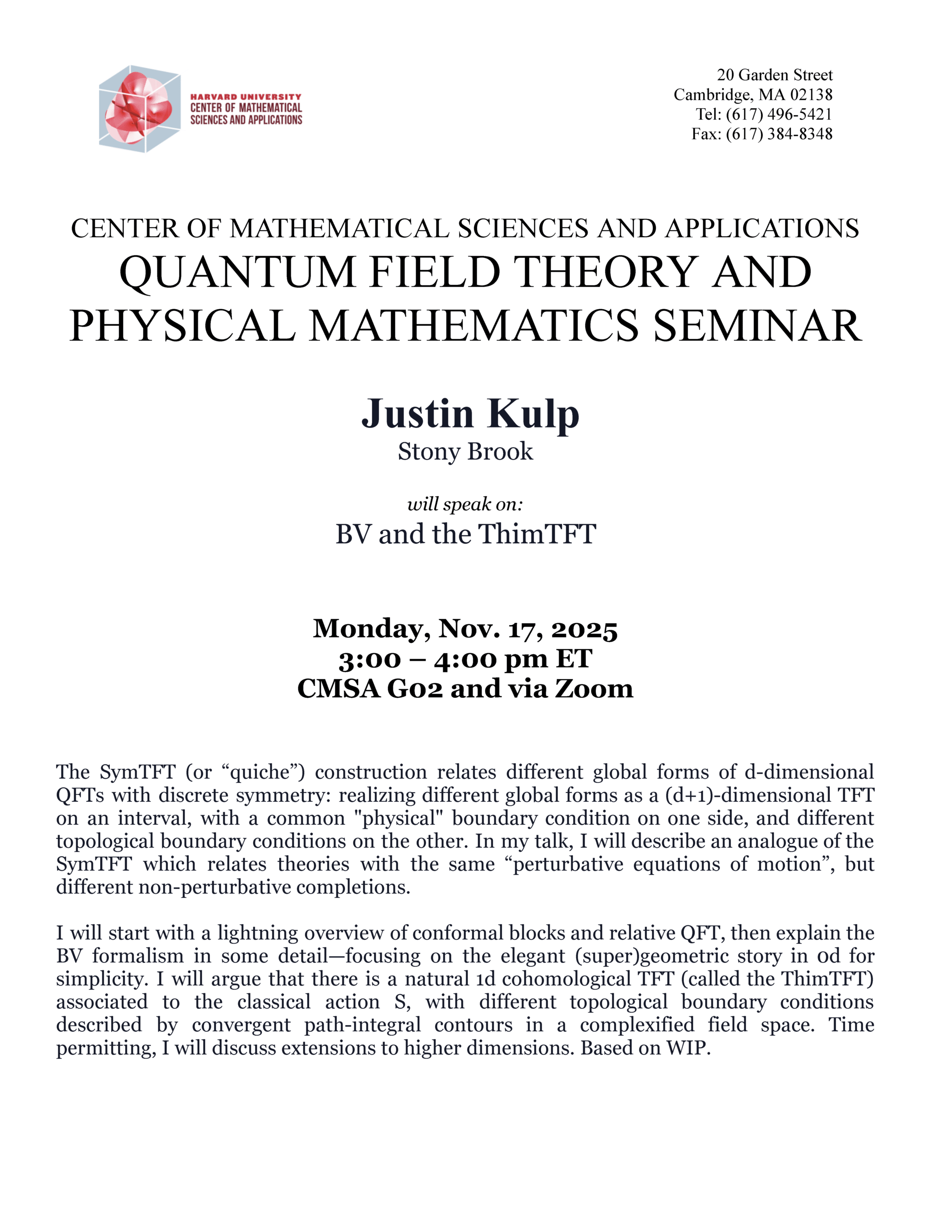 HARVARD UNIVERSITY
CENTER OF MATHEMATICAL SCIENCES AND APPLICATIONS

20 Garden Street
Cambridge, MA 02138
Tel: (617) 496-5421
Fax: (617) 384-8348

CENTER OF MATHEMATICAL SCIENCES AND APPLICATIONS
QUANTUM FIELD THEORY AND PHYSICAL MATHEMATICS SEMINAR

Justin Kulp
Stony Brook

will speak on:
BV and the ThimTFT

Monday, Nov. 17, 2025
3:00 – 4:00 pm ET
CMSA G02 and via Zoom

The SymTFT (or “quiche”) construction relates different global forms of d-dimensional QFTs with discrete symmetry: realizing different global forms as a (d+1)-dimensional TFT on an interval, with a common "physical" boundary condition on one side, and different topological boundary conditions on the other. In my talk, I will describe an analogue of the SymTFT which relates theories with the same “perturbative equations of motion”, but different non-perturbative completions.

I will start with a lightning overview of conformal blocks and relative QFT, then explain the BV formalism in some detail—focusing on the elegant (super)geometric story in 0d for simplicity. I will argue that there is a natural 1d cohomological TFT (called the ThimTFT) associated to the classical action S, with different topological boundary conditions described by convergent path-integral contours in a complexified field space. Time permitting, I will discuss extensions to higher dimensions. Based on WIP.